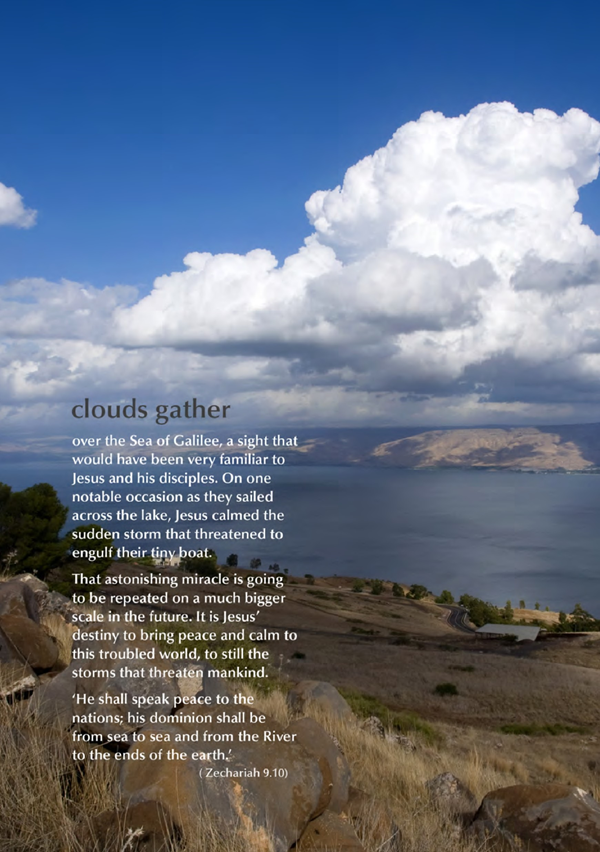 clouds gather

over the Sea of Galilee, a sight that would have been very familiar to Jesus and his disciples. On one notable occasion as they sailed across the lake, Jesus calmed the sudden storm that threatened to engulf their tiny boat.

That astonishing miracle is going to be repeated on a much bigger scale in the future. It is Jesus' destiny to bring peace and calm to this troubled world, to still the storms that threaten mankind.

'He shall speak peace to the nations; his dominion shall be from sea to sea and from the River to the ends of the earth.'

( Zechariah 9.10)